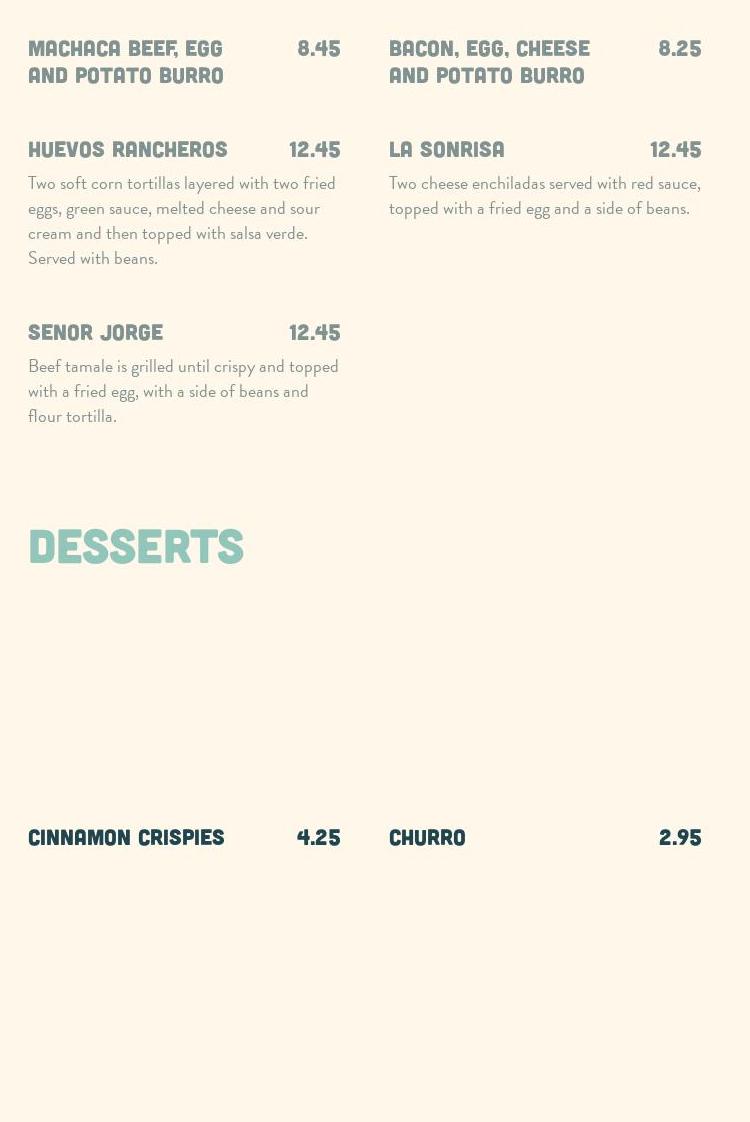 MACHACA BEEF, EGG AND POTATO BURRO 8.45

HUEVOS RANCHEROS 12.45

Two soft corn tortillas layered with two fried eggs, green sauce, melted cheese and sour cream and then topped with salsa verde. Served with beans.

SENOR JORGE 12.45

Beef tamale is grilled until crispy and topped with a fried egg, with a side of beans and flour tortilla.

BACON, EGG, CHEESE AND POTATO BURRO 8.25

LA SONRISA 12.45

Two cheese enchiladas served with red sauce, topped with a fried egg and a side of beans.

DESSERTS

CINNAMON CRISPIES 4.25

CHURRO 2.95